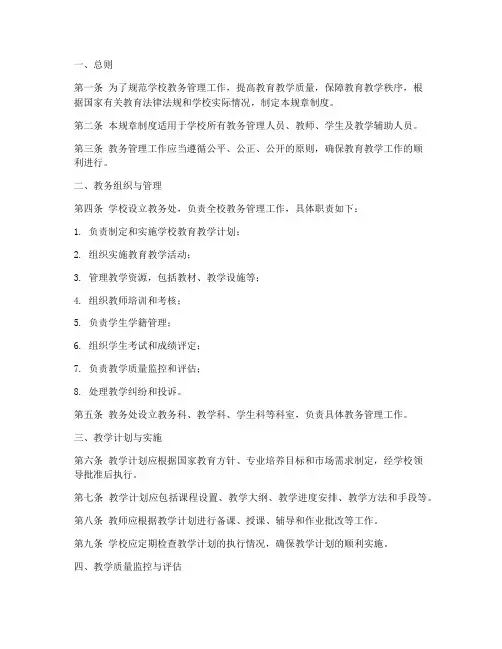 一、总则

第一条 为了规范学校教务管理工作，提高教育教学质量，保障教育教学秩序，根据国家有关教育法律法规和学校实际情况，制定本规章制度。

第二条 本规章制度适用于学校所有教务管理人员、教师、学生及教学辅助人员。

第三条 教务管理工作应当遵循公平、公正、公开的原则，确保教育教学工作的顺利进行。

二、教务组织与管理

第四条 学校设立教务处，负责全校教务管理工作，具体职责如下：

1. 负责制定和实施学校教育教学计划；

2. 组织实施教育教学活动；

3. 管理教学资源，包括教材、教学设施等；

4. 组织教师培训和考核；

5. 负责学生学籍管理；

6. 组织学生考试和成绩评定；

7. 负责教学质量监控和评估；

8. 处理教学纠纷和投诉。

第五条 教务处设立教务科、教学科、学生科等科室，负责具体教务管理工作。

三、教学计划与实施

第六条 教学计划应根据国家教育方针、专业培养目标和市场需求制定，经学校领导批准后执行。

第七条 教学计划应包括课程设置、教学大纲、教学进度安排、教学方法和手段等。

第八条 教师应根据教学计划进行备课、授课、辅导和作业批改等工作。

第九条 学校应定期检查教学计划的执行情况，确保教学计划的顺利实施。

四、教学质量监控与评估